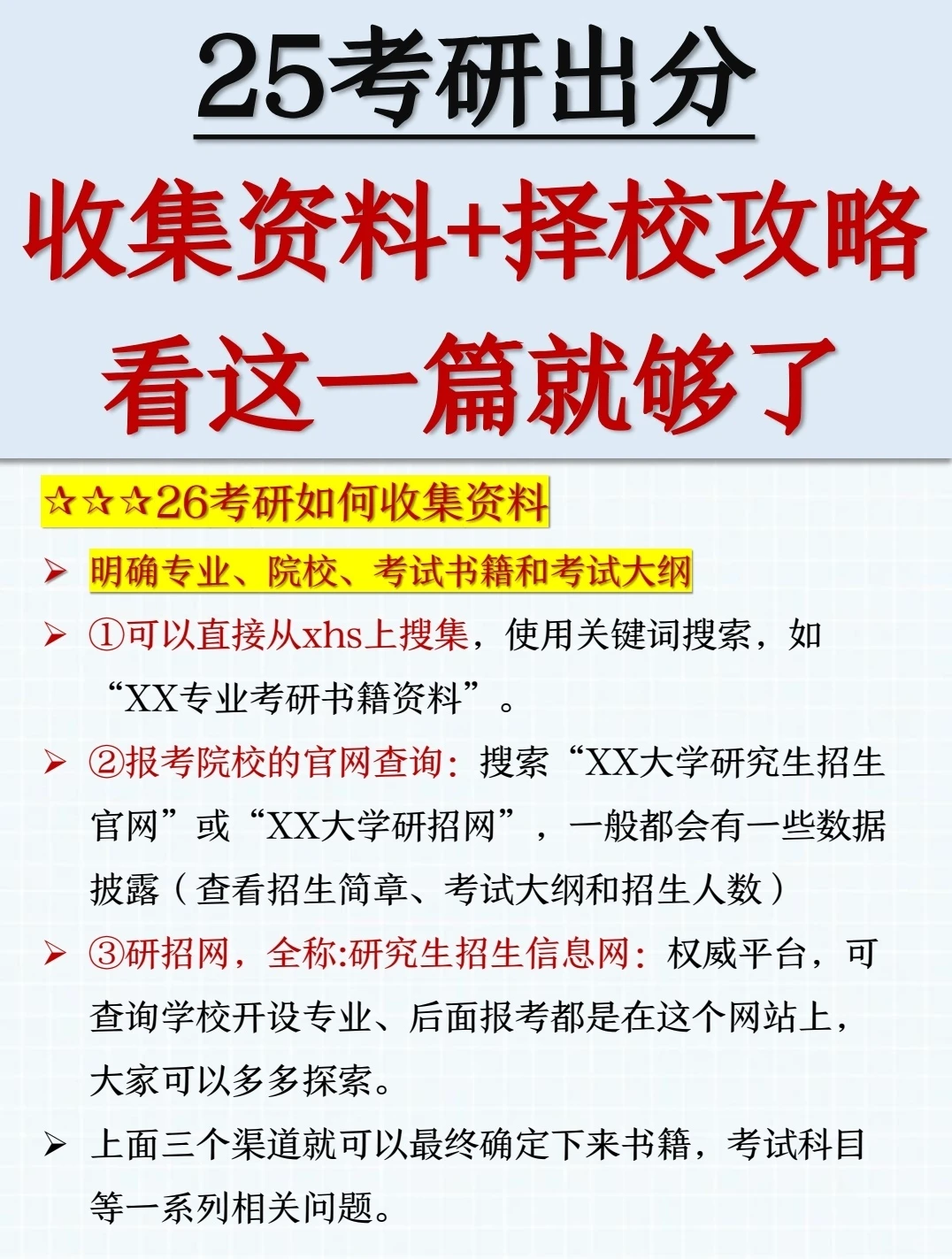 25考研出分

收集资料+择校攻略

看这一篇就够了

☆☆☆26考研如何收集资料

➢ 明确专业、院校、考试书籍和考试大纲

➢ ①可以直接从xhs上搜集，使用关键词搜索，如“XX专业考研书籍资料”。

➢ ②报考院校的官网查询：搜索“XX大学研究生招生官网”或“XX大学研招网”，一般都会有一些数据披露（查看招生简章、考试大纲和招生人数）

➢ ③研招网，全称:研究生招生信息网：权威平台，可查询学校开设专业、后面报考都是在这个网站上，大家可以多多探索。

➢ 上面三个渠道就可以最终确定下来书籍，考试科目等一系列相关问题。